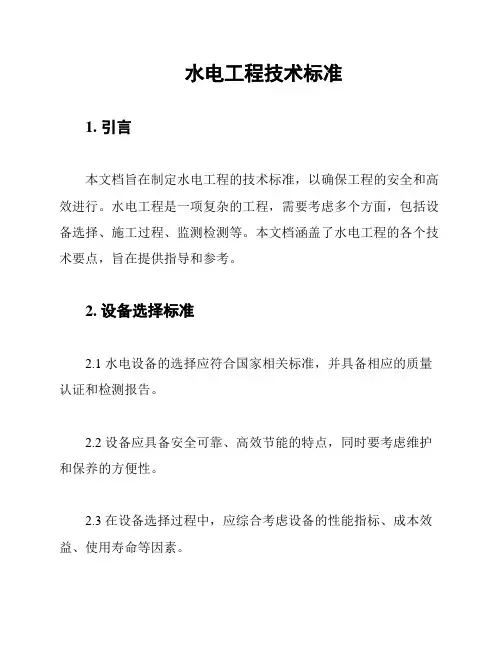 水电工程技术标准

1. 引言

本文档旨在制定水电工程的技术标准，以确保工程的安全和高效进行。水电工程是一项复杂的工程，需要考虑多个方面，包括设备选择、施工过程、监测检测等。本文档涵盖了水电工程的各个技术要点，旨在提供指导和参考。

2. 设备选择标准

2.1 水电设备的选择应符合国家相关标准，并具备相应的质量认证和检测报告。

2.2 设备应具备安全可靠、高效节能的特点，同时要考虑维护和保养的方便性。

2.3 在设备选择过程中，应综合考虑设备的性能指标、成本效益、使用寿命等因素。